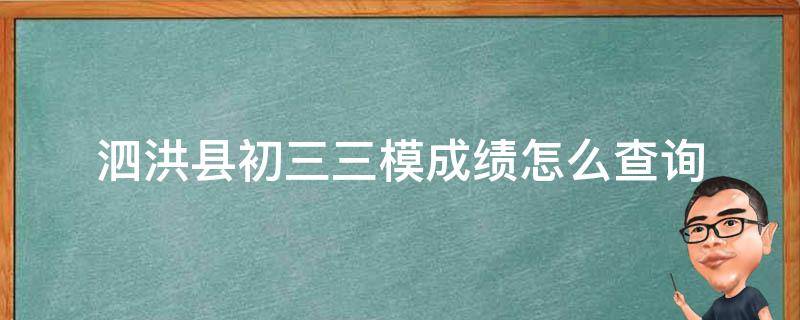 泗洪县初三三模成绩怎么查询